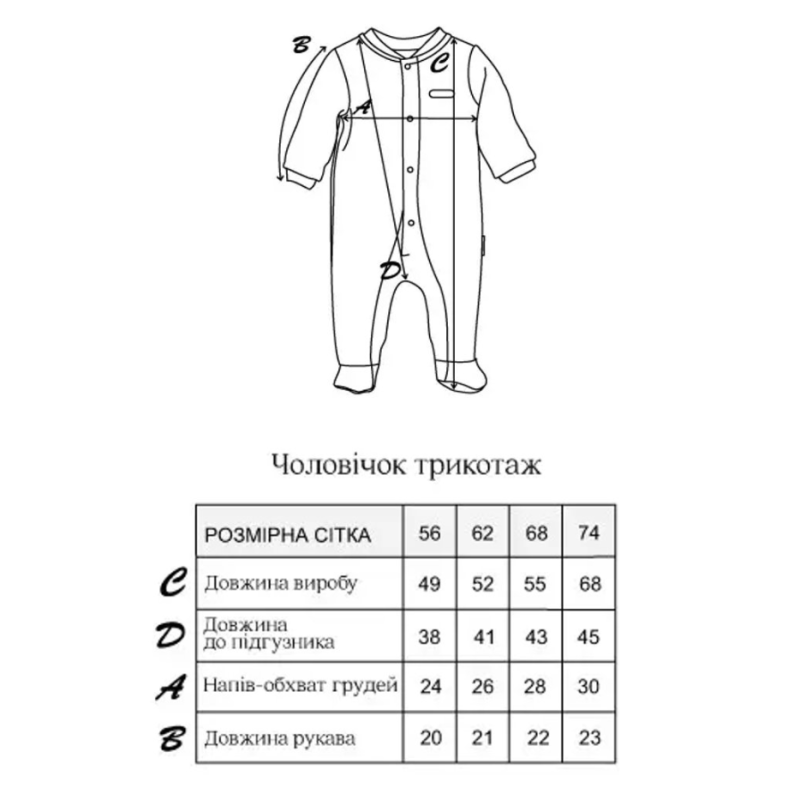 B

C

A

D

Чоловічок трикотаж

| | РОЗМІРНА СІТКА | 56 | 62 | 68 | 74 |
|---|---|---|---|---|---|
| C | Довжина виробу | 49 | 52 | 55 | 68 |
| D | Довжина до підгузника | 38 | 41 | 43 | 45 |
| A | Напів-обхват грудей | 24 | 26 | 28 | 30 |
| B | Довжина рукава | 20 | 21 | 22 | 23 |